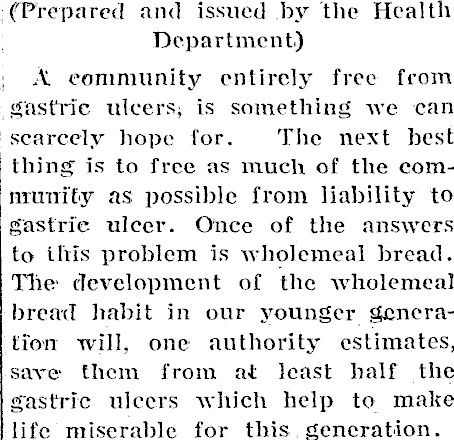 (Prepared and issued by the Health Department)

A community entirely free from gastric ulcers, is something we can scarcely hope for. The next best thing is to free as much of the community as possible from liability to gastric ulcer. Once of the answers to this problem is wholemeal bread. The development of the wholemeal bread habit in our younger generation will, one authority estimates, save them from at least half the gastric ulcers which help to make life miserable for this generation.